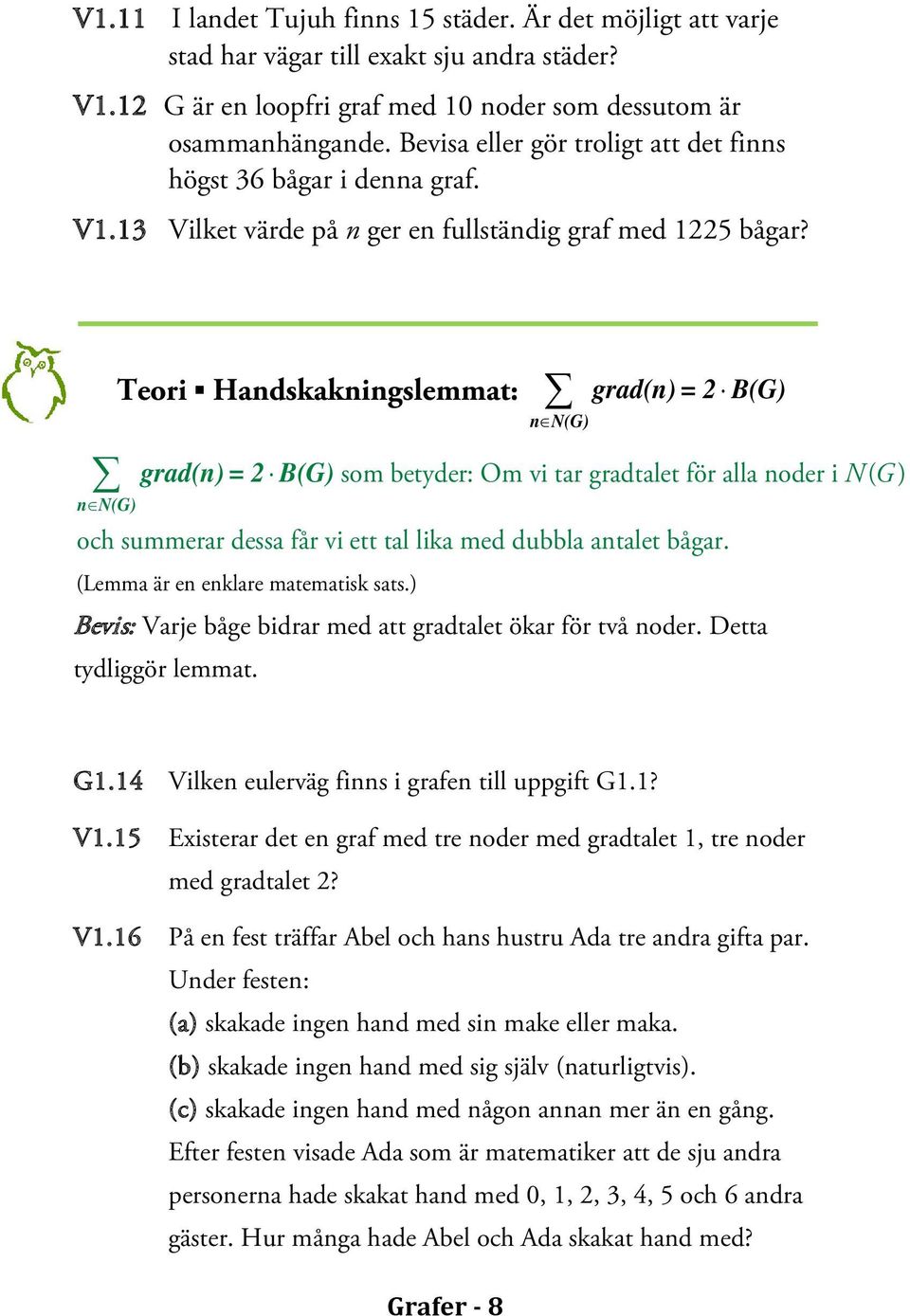 V1.11 I landet Tujuh finns 15 städer. Är det möjligt att varje stad har vägar till exakt sju andra städer?

V1.12 G är en loopfri graf med 10 noder som dessutom är osammanhängande. Bevisa eller gör troligt att det finns högst 36 bågar i denna graf.

V1.13 Vilket värde på $n$ ger en fullständig graf med 1225 bågar?

Teori ▪ Handskakningslemmat: $\sum_{n \in N(G)} grad(n) = 2 \cdot B(G)$

$\sum_{n \in N(G)} grad(n) = 2 \cdot B(G)$ som betyder: Om vi tar gradtalet för alla noder i $N(G)$ och summerar dessa får vi ett tal lika med dubbla antalet bågar.

(Lemma är en enklare matematisk sats.)

Bevis: Varje båge bidrar med att gradtalet ökar för två noder. Detta tydliggör lemmat.

G1.14 Vilken eulerväg finns i grafen till uppgift G1.1?

V1.15 Existerar det en graf med tre noder med gradtalet 1, tre noder med gradtalet 2?

V1.16 På en fest träffar Abel och hans hustru Ada tre andra gifta par. Under festen:
(a) skakade ingen hand med sin make eller maka.
(b) skakade ingen hand med sig själv (naturligtvis).
(c) skakade ingen hand med någon annan mer än en gång.
Efter festen visade Ada som är matematiker att de sju andra personerna hade skakat hand med 0, 1, 2, 3, 4, 5 och 6 andra gäster. Hur många hade Abel och Ada skakat hand med?

Grafer - 8